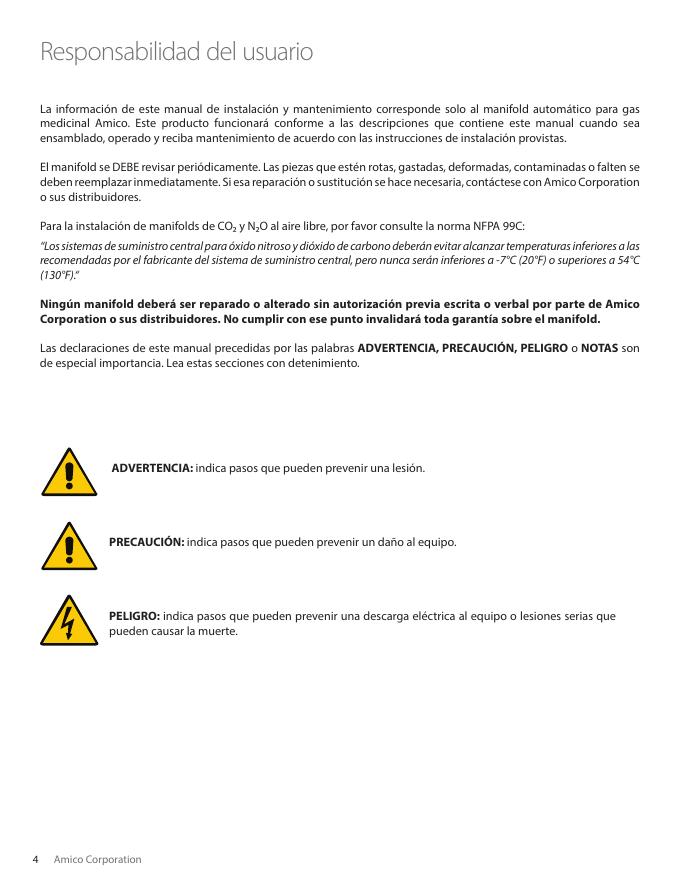 Responsabilidad del usuario

La información de este manual de instalación y mantenimiento corresponde solo al manifold automático para gas medicinal Amico. Este producto funcionará conforme a las descripciones que contiene este manual cuando sea ensamblado, operado y reciba mantenimiento de acuerdo con las instrucciones de instalación provistas.

El manifold se DEBE revisar periódicamente. Las piezas que estén rotas, gastadas, deformadas, contaminadas o falten se deben reemplazar inmediatamente. Si esa reparación o sustitución se hace necesaria, contáctese con Amico Corporation o sus distribuidores.

Para la instalación de manifolds de $CO_2$ y $N_2O$ al aire libre, por favor consulte la norma NFPA 99C:

"Los sistemas de suministro central para óxido nitroso y dióxido de carbono deberán evitar alcanzar temperaturas inferiores a las recomendadas por el fabricante del sistema de suministro central, pero nunca serán inferiores a -7°C (20°F) o superiores a 54°C (130°F)."

Ningún manifold deberá ser reparado o alterado sin autorización previa escrita o verbal por parte de Amico Corporation o sus distribuidores. No cumplir con ese punto invalidará toda garantía sobre el manifold.

Las declaraciones de este manual precedidas por las palabras ADVERTENCIA, PRECAUCIÓN, PELIGRO o NOTAS son de especial importancia. Lea estas secciones con detenimiento.

ADVERTENCIA: indica pasos que pueden prevenir una lesión.

PRECAUCIÓN: indica pasos que pueden prevenir un daño al equipo.

PELIGRO: indica pasos que pueden prevenir una descarga eléctrica al equipo o lesiones serias que pueden causar la muerte.

4 Amico Corporation